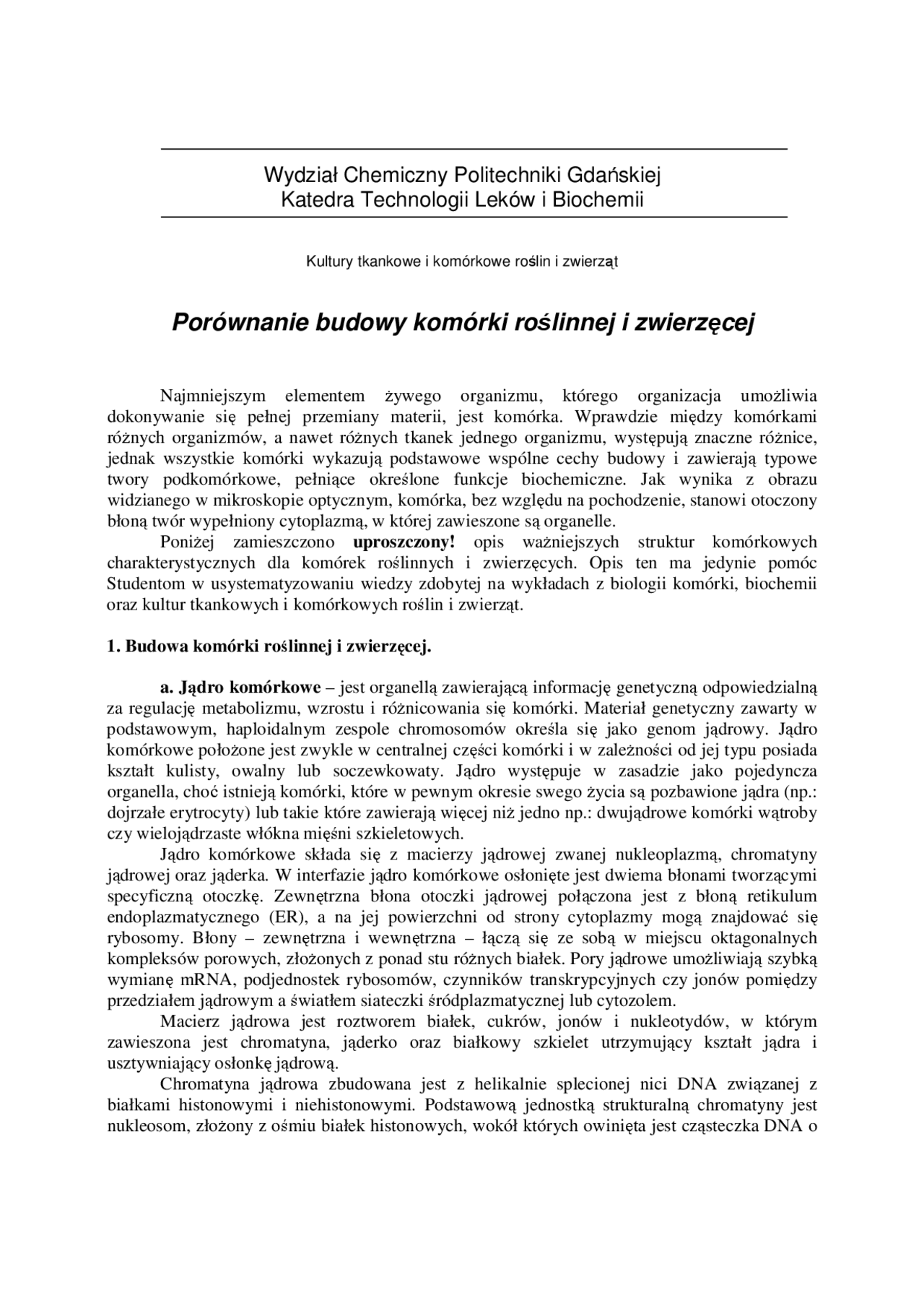 Wydział Chemiczny Politechniki Gdańskiej
Katedra Technologii Leków i Biochemii

Kultury tkankowe i komórkowe roślin i zwierząt

Porównanie budowy komórki roślinnej i zwierzęcej

Najmniejszym elementem żywego organizmu, którego organizacja umożliwia dokonywanie się pełnej przemiany materii, jest komórka. Wprawdzie między komórkami różnych organizmów, a nawet różnych tkanek jednego organizmu, występują znaczne różnice, jednak wszystkie komórki wykazują podstawowe wspólne cechy budowy i zawierają typowe twory podkomórkowe, pełniące określone funkcje biochemiczne. Jak wynika z obrazu widzianego w mikroskopie optycznym, komórka, bez względu na pochodzenie, stanowi otoczony błoną twór wypełniony cytoplazmą, w której zawieszone są organelle.

Poniżej zamieszczono uproszczony! opis ważniejszych struktur komórkowych charakterystycznych dla komórek roślinnych i zwierzęcych. Opis ten ma jedynie pomóc Studentom w usystematyzowaniu wiedzy zdobytej na wykładach z biologii komórki, biochemii oraz kultur tkankowych i komórkowych roślin i zwierząt.

1. Budowa komórki roślinnej i zwierzęcej.

a. Jądro komórkowe – jest organellą zawierającą informację genetyczną odpowiedzialną za regulację metabolizmu, wzrostu i różnicowania się komórki. Materiał genetyczny zawarty w podstawowym, haploidalnym zespole chromosomów określa się jako genom jądrowy. Jądro komórkowe położone jest zwykle w centralnej części komórki i w zależności od jej typu posiada kształt kulisty, owalny lub soczewkowaty. Jądro występuje w zasadzie jako pojedyncza organella, choć istnieją komórki, które w pewnym okresie swego życia są pozbawione jądra (np.: dojrzałe erytrocyty) lub takie które zawierają więcej niż jedno np.: dwujądrowe komórki wątroby czy wielojądrzaste włókna mięśni szkieletowych.

Jądro komórkowe składa się z macierzy jądrowej zwanej nukleoplazmą, chromatyny jądrowej oraz jąderka. W interfazie jądro komórkowe osłonięte jest dwiema błonami tworzącymi specyficzną otoczkę. Zewnętrzna błona otoczki jądrowej połączona jest z błoną retikulum endoplazmatycznego (ER), a na jej powierzchni od strony cytoplazmy mogą znajdować się rybosomy. Błony – zewnętrzna i wewnętrzna – łączą się ze sobą w miejscu oktagonalnych kompleksów porowych, złożonych z ponad stu różnych białek. Pory jądrowe umożliwiają szybką wymianę mRNA, podjednostek rybosomów, czynników transkrypcyjnych czy jonów pomiędzy przedziałem jądrowym a światłem siateczki śródplazmatycznej lub cytozolem.

Macierz jądrowa jest roztworem białek, cukrów, jonów i nukleotydów, w którym zawieszona jest chromatyna, jąderko oraz białkowy szkielet utrzymujący kształt jądra i usztywniający osłonkę jądrową.

Chromatyna jądrowa zbudowana jest z helikalnie splecionej nici DNA związanej z białkami histonowymi i niehistonowymi. Podstawową jednostką strukturalną chromatyny jest nukleosom, złożony z ośmiu białek histonowych, wokół których owinięta jest cząsteczka DNA o